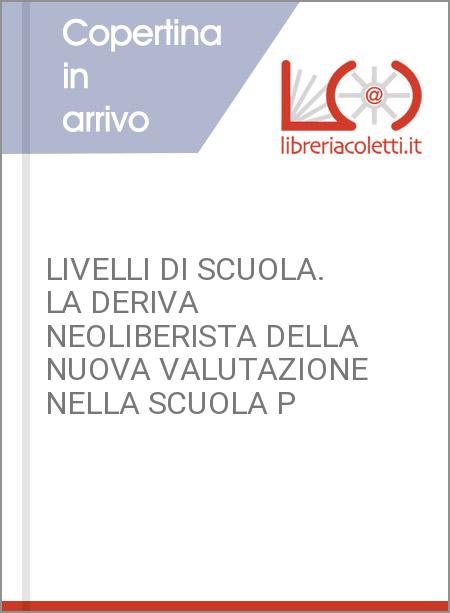 Copertina in arrivo

@

libreriacoletti.it

LIVELLI DI SCUOLA. LA DERIVA NEOLIBERISTA DELLA NUOVA VALUTAZIONE NELLA SCUOLA P